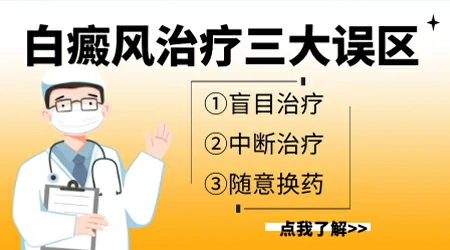 白癜风治疗三大误区

①盲目治疗

②中断治疗

③随意换药

点我了解>>